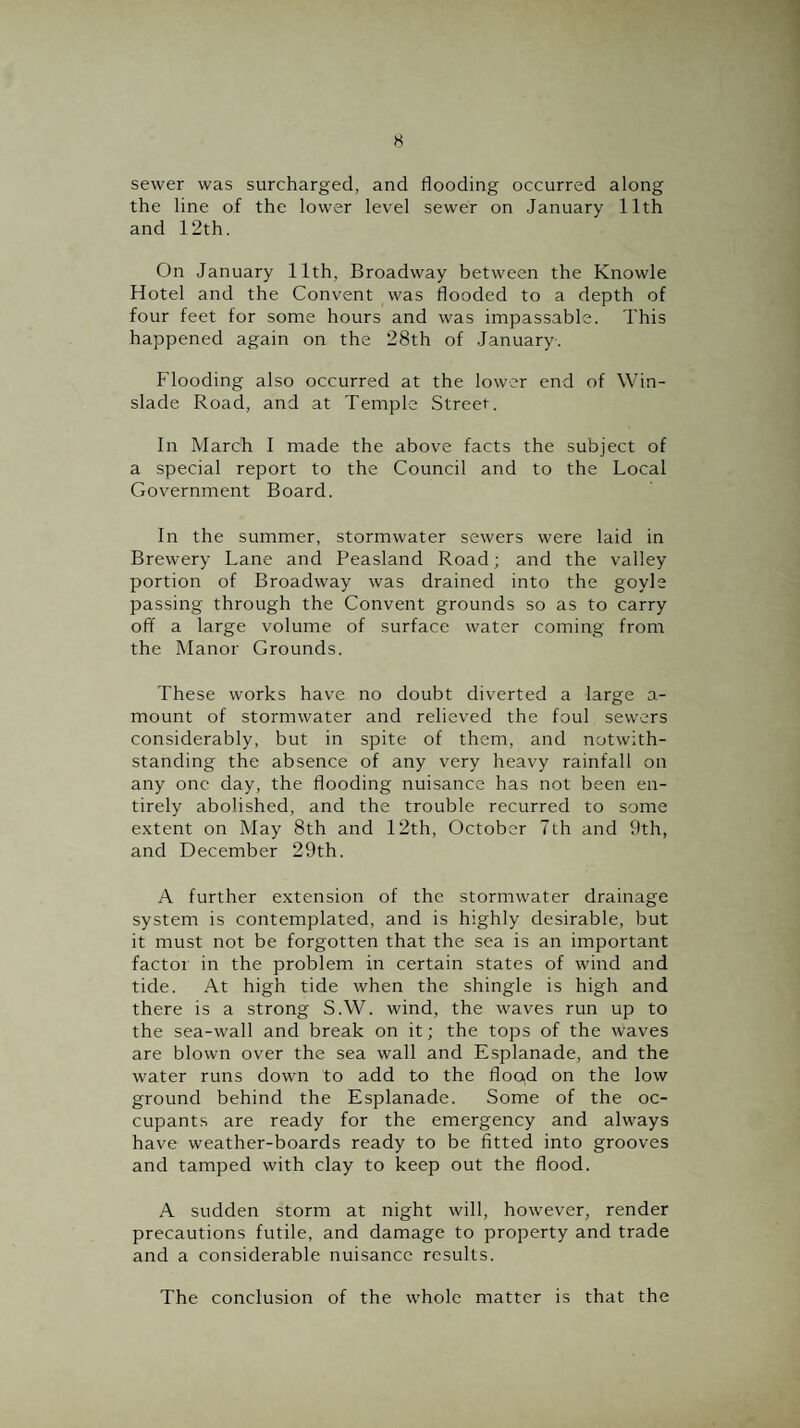 8

sewer was surcharged, and flooding occurred along the line of the lower level sewer on January 11th and 12th.

On January 11th, Broadway between the Knowle Hotel and the Convent was flooded to a depth of four feet for some hours and was impassable. This happened again on the 28th of January.

Flooding also occurred at the lower end of Winslade Road, and at Temple Street.

In March I made the above facts the subject of a special report to the Council and to the Local Government Board.

In the summer, stormwater sewers were laid in Brewery Lane and Peasland Road; and the valley portion of Broadway was drained into the goyle passing through the Convent grounds so as to carry off a large volume of surface water coming from the Manor Grounds.

These works have no doubt diverted a large amount of stormwater and relieved the foul sewers considerably, but in spite of them, and notwithstanding the absence of any very heavy rainfall on any one day, the flooding nuisance has not been entirely abolished, and the trouble recurred to some extent on May 8th and 12th, October 7th and 9th, and December 29th.

A further extension of the stormwater drainage system is contemplated, and is highly desirable, but it must not be forgotten that the sea is an important factor in the problem in certain states of wind and tide. At high tide when the shingle is high and there is a strong S.W. wind, the waves run up to the sea-wall and break on it; the tops of the waves are blown over the sea wall and Esplanade, and the water runs down to add to the flood on the low ground behind the Esplanade. Some of the occupants are ready for the emergency and always have weather-boards ready to be fitted into grooves and tamped with clay to keep out the flood.

A sudden storm at night will, however, render precautions futile, and damage to property and trade and a considerable nuisance results.

The conclusion of the whole matter is that the